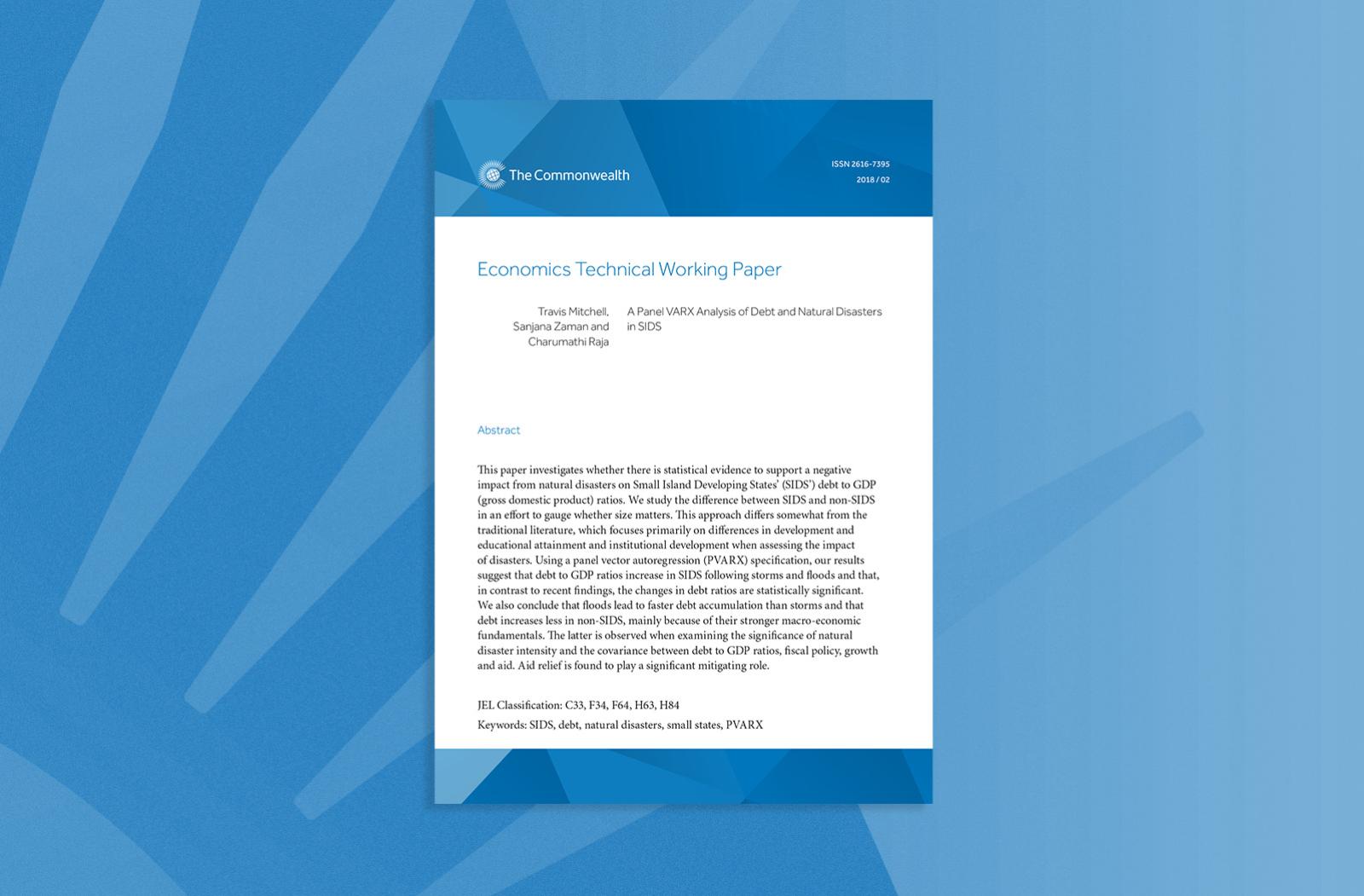 The Commonwealth

ISSN 2616-7395
2018 / 02

Economics Technical Working Paper

Travis Mitchell, Sanjana Zaman and Charumathi Raja

A Panel VARX Analysis of Debt and Natural Disasters in SIDS

Abstract

This paper investigates whether there is statistical evidence to support a negative impact from natural disasters on Small Island Developing States' (SIDS') debt to GDP (gross domestic product) ratios. We study the difference between SIDS and non-SIDS in an effort to gauge whether size matters. This approach differs somewhat from the traditional literature, which focuses primarily on differences in development and educational attainment and institutional development when assessing the impact of disasters. Using a panel vector autoregression (PVARX) specification, our results suggest that debt to GDP ratios increase in SIDS following storms and floods and that, in contrast to recent findings, the changes in debt ratios are statistically significant. We also conclude that floods lead to faster debt accumulation than storms and that debt increases less in non-SIDS, mainly because of their stronger macro-economic fundamentals. The latter is observed when examining the significance of natural disaster intensity and the covariance between debt to GDP ratios, fiscal policy, growth and aid. Aid relief is found to play a significant mitigating role.

JEL Classification: C33, F34, F64, H63, H84

Keywords: SIDS, debt, natural disasters, small states, PVARX